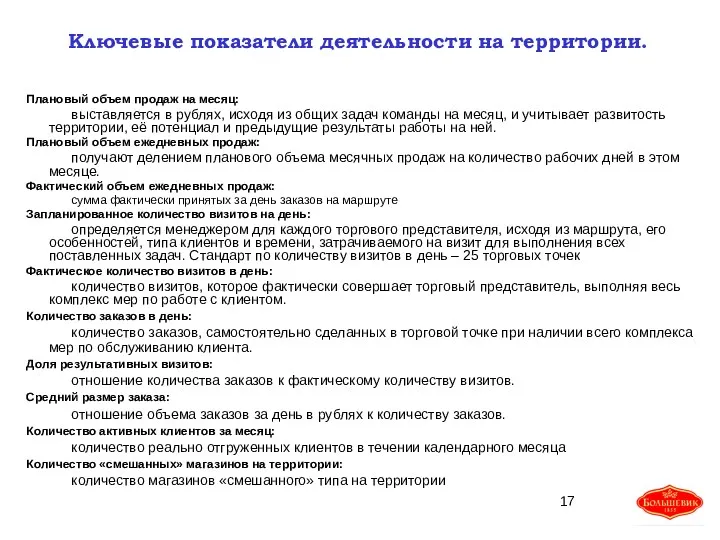 Ключевые показатели деятельности на территории.

Плановый объем продаж на месяц:

выставляется в рублях, исходя из общих задач команды на месяц, и учитывает развитость территории, её потенциал и предыдущие результаты работы на ней.

Плановый объем ежедневных продаж:

получают делением планового объема месячных продаж на количество рабочих дней в этом месяце.

Фактический объем ежедневных продаж:

сумма фактически принятых за день заказов на маршруте

Запланированное количество визитов на день:

определяется менеджером для каждого торгового представителя, исходя из маршрута, его особенностей, типа клиентов и времени, затрачиваемого на визит для выполнения всех поставленных задач. Стандарт по количеству визитов в день – 25 торговых точек

Фактическое количество визитов в день:

количество визитов, которое фактически совершает торговый представитель, выполняя весь комплекс мер по работе с клиентом.

Количество заказов в день:

количество заказов, самостоятельно сделанных в торговой точке при наличии всего комплекса мер по обслуживанию клиента.

Доля результативных визитов:

отношение количества заказов к фактическому количеству визитов.

Средний размер заказа:

отношение объема заказов за день в рублях к количеству заказов.

Количество активных клиентов за месяц:

количество реально отгруженных клиентов в течении календарного месяца

Количество «смешанных» магазинов на территории:

количество магазинов «смешанного» типа на территории

17

БОЛЬШЕВИК 1855